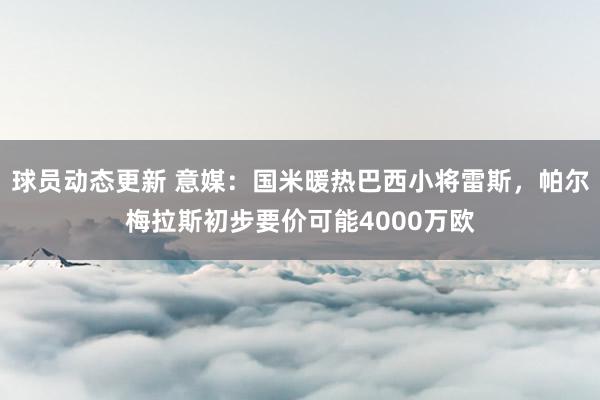 球员动态更新 意媒：国米暖热巴西小将雷斯，帕尔梅拉斯初步要价可能4000万欧